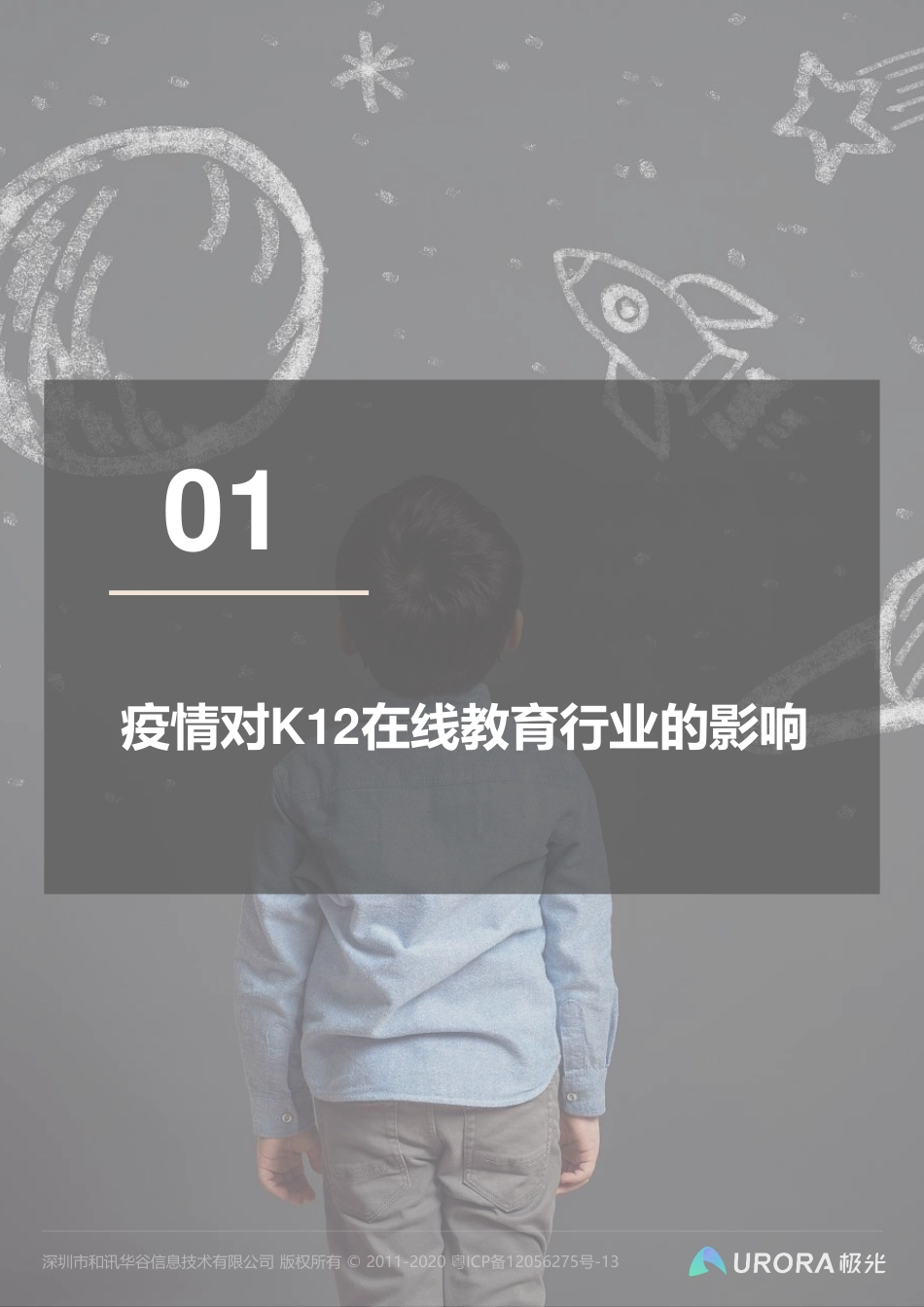 01

疫情对K12在线教育行业的影响

深圳市和讯华谷信息技术有限公司 版权所有 © 2011-2020 粤ICP备12056275号-13

URORA 极光